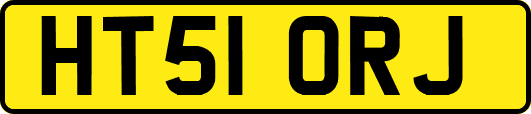 HT51 ORJ